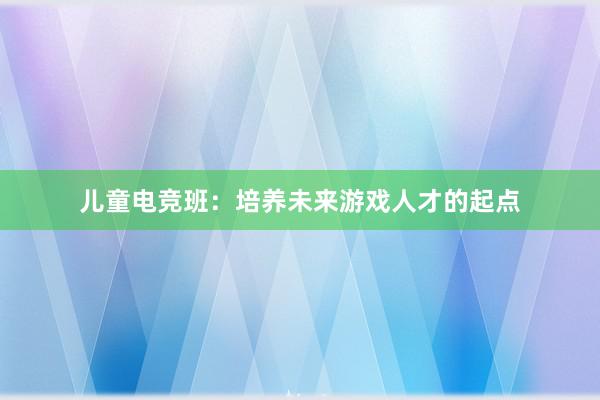 儿童电竞班：培养未来游戏人才的起点